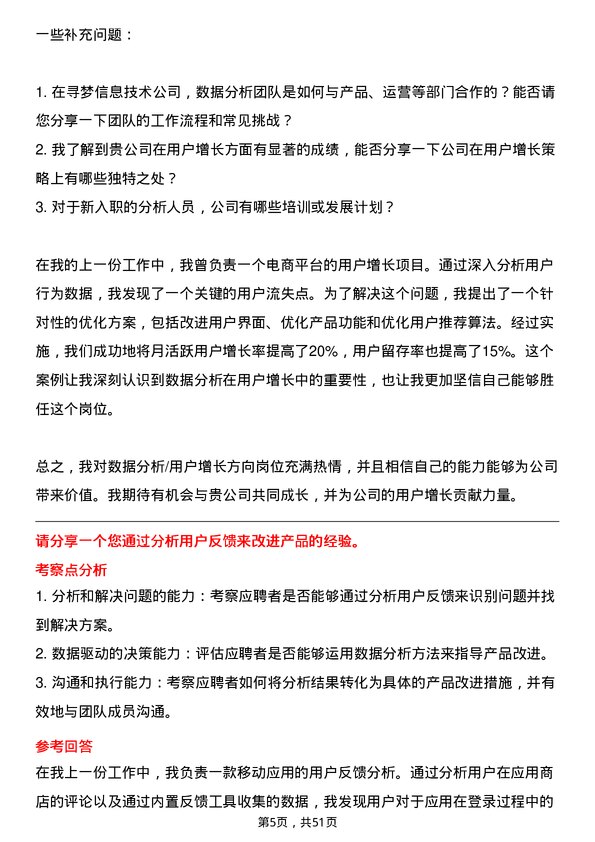 一些补充问题：

1. 在寻梦信息技术公司，数据分析团队是如何与产品、运营等部门合作的？能否请您分享一下团队的工作流程和常见挑战？
2. 我了解到贵公司在用户增长方面有显著的成绩，能否分享一下公司在用户增长策略上有哪些独特之处？
3. 对于新入职的分析人员，公司有哪些培训或发展计划？

在我的上一份工作中，我曾负责一个电商平台的用户增长项目。通过深入分析用户行为数据，我发现了一个关键的用户流失点。为了解决这个问题，我提出了一个针对性的优化方案，包括改进用户界面、优化产品功能和优化用户推荐算法。经过实施，我们成功地将月活跃用户增长率提高了20%，用户留存率也提高了15%。这个案例让我深刻认识到数据分析在用户增长中的重要性，也让我更加坚信自己能够胜任这个岗位。

总之，我对数据分析/用户增长方向岗位充满热情，并且相信自己的能力能够为公司带来价值。我期待有机会与贵公司共同成长，并为公司的用户增长贡献力量。

请分享一个您通过分析用户反馈来改进产品的经验。
考察点分析
1. 分析和解决问题的能力：考察应聘者是否能够通过分析用户反馈来识别问题并找到解决方案。
2. 数据驱动的决策能力：评估应聘者是否能够运用数据分析方法来指导产品改进。
3. 沟通和执行能力：考察应聘者如何将分析结果转化为具体的产品改进措施，并有效地与团队成员沟通。

参考回答
在我上一份工作中，我负责一款移动应用的用户反馈分析。通过分析用户在应用商店的评论以及通过内置反馈工具收集的数据，我发现用户对于应用在登录过程中的

第5页，共51页